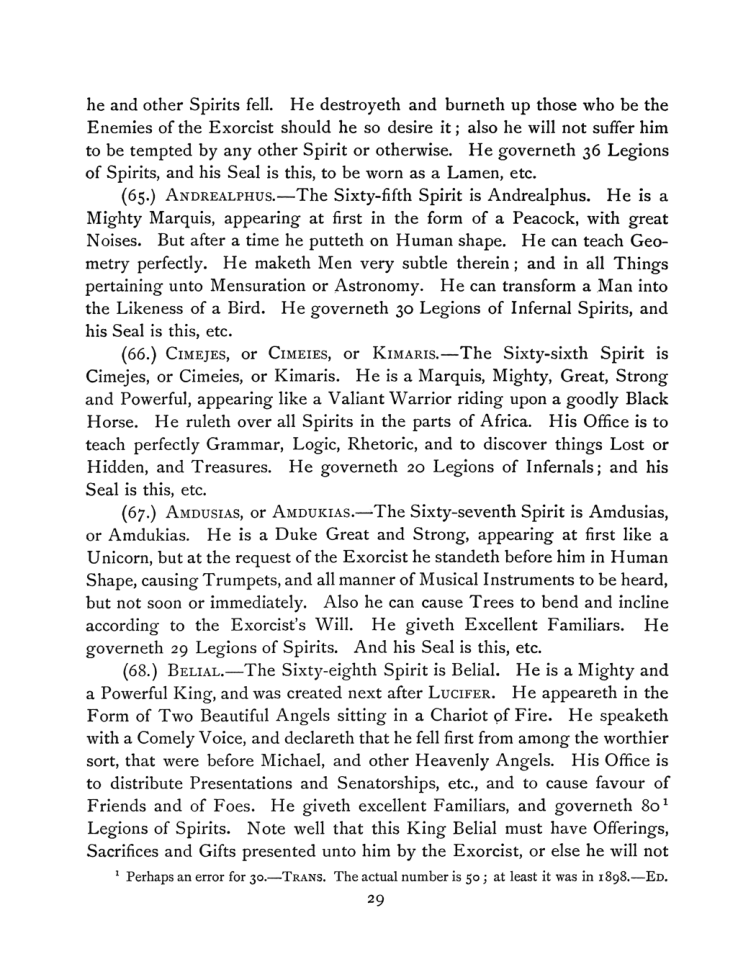 he and other Spirits fell. He destroyeth and burneth up those who be the Enemies of the Exorcist should he so desire it; also he will not suffer him to be tempted by any other Spirit or otherwise. He governeth 36 Legions of Spirits, and his Seal is this, to be worn as a Lamen, etc.

(65.) ANDREALPHUS.—The Sixty-fifth Spirit is Andrealphus. He is a Mighty Marquis, appearing at first in the form of a Peacock, with great Noises. But after a time he putteth on Human shape. He can teach Geometry perfectly. He maketh Men very subtle therein; and in all Things pertaining unto Mensuration or Astronomy. He can transform a Man into the Likeness of a Bird. He governeth 30 Legions of Infernal Spirits, and his Seal is this, etc.

(66.) CIMEJES, or CIMEIES, or KIMARIS.—The Sixty-sixth Spirit is Cimejes, or Cimeies, or Kimaris. He is a Marquis, Mighty, Great, Strong and Powerful, appearing like a Valiant Warrior riding upon a goodly Black Horse. He ruleth over all Spirits in the parts of Africa. His Office is to teach perfectly Grammar, Logic, Rhetoric, and to discover things Lost or Hidden, and Treasures. He governeth 20 Legions of Infernals; and his Seal is this, etc.

(67.) AMDUSIAS, or AMDUKIAS.—The Sixty-seventh Spirit is Amdusias, or Amdukias. He is a Duke Great and Strong, appearing at first like a Unicorn, but at the request of the Exorcist he standeth before him in Human Shape, causing Trumpets, and all manner of Musical Instruments to be heard, but not soon or immediately. Also he can cause Trees to bend and incline according to the Exorcist's Will. He giveth Excellent Familiars. He governeth 29 Legions of Spirits. And his Seal is this, etc.

(68.) BELIAL.—The Sixty-eighth Spirit is Belial. He is a Mighty and a Powerful King, and was created next after LUCIFER. He appeareth in the Form of Two Beautiful Angels sitting in a Chariot of Fire. He speaketh with a Comely Voice, and declareth that he fell first from among the worthier sort, that were before Michael, and other Heavenly Angels. His Office is to distribute Presentations and Senatorships, etc., and to cause favour of Friends and of Foes. He giveth excellent Familiars, and governeth 80$^{1}$ Legions of Spirits. Note well that this King Belial must have Offerings, Sacrifices and Gifts presented unto him by the Exorcist, or else he will not

$^{1}$ Perhaps an error for 30.—TRANS. The actual number is 50; at least it was in 1898.—ED.

29